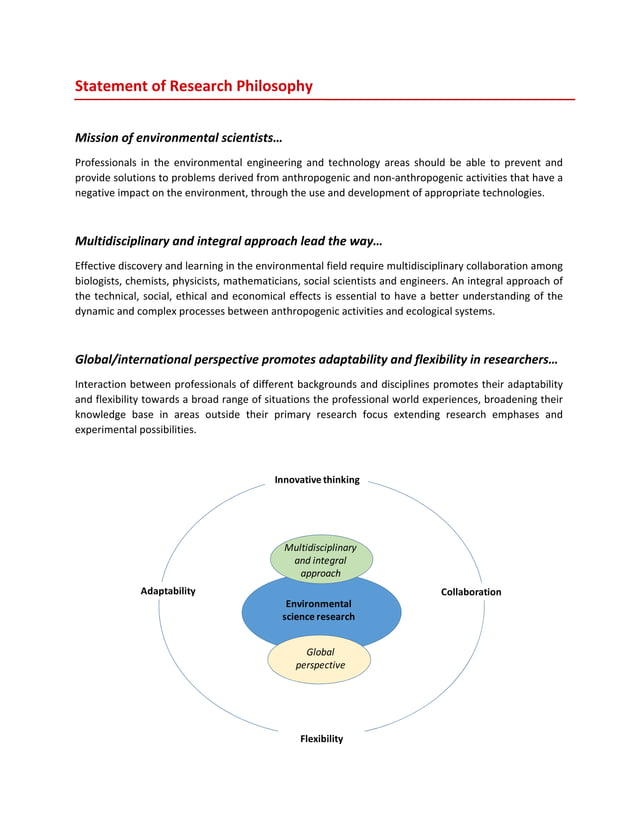 Statement of Research Philosophy

Mission of environmental scientists…

Professionals in the environmental engineering and technology areas should be able to prevent and provide solutions to problems derived from anthropogenic and non-anthropogenic activities that have a negative impact on the environment, through the use and development of appropriate technologies.

Multidisciplinary and integral approach lead the way…

Effective discovery and learning in the environmental field require multidisciplinary collaboration among biologists, chemists, physicists, mathematicians, social scientists and engineers. An integral approach of the technical, social, ethical and economical effects is essential to have a better understanding of the dynamic and complex processes between anthropogenic activities and ecological systems.

Global/international perspective promotes adaptability and flexibility in researchers…

Interaction between professionals of different backgrounds and disciplines promotes their adaptability and flexibility towards a broad range of situations the professional world experiences, broadening their knowledge base in areas outside their primary research focus extending research emphases and experimental possibilities.

Innovative thinking

Multidisciplinary and integral approach

Adaptability

Environmental science research

Collaboration

Global perspective

Flexibility